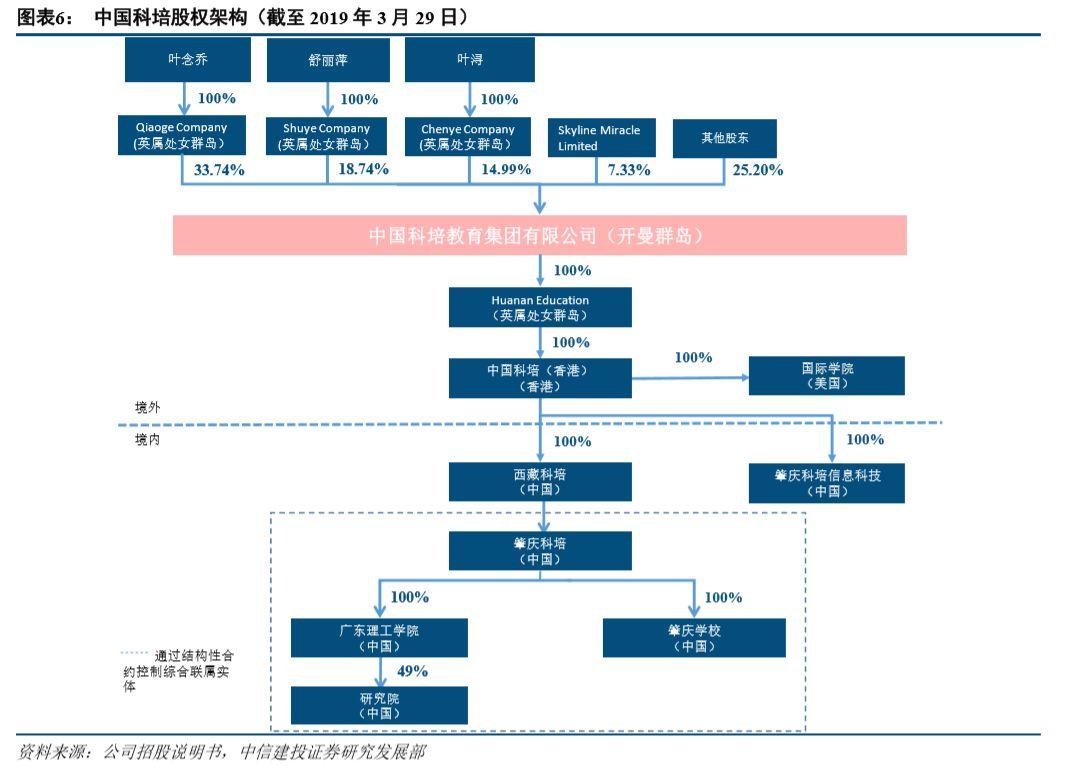 图表6： 中国科培股权架构（截至 2019 年 3 月 29 日）

叶念乔

舒丽萍

叶浔

100%

100%

100%

Qiaoge Company
(英属处女群岛)

Shuye Company
(英属处女群岛)

Chenye Company
(英属处女群岛)

Skyline Miracle Limited

其他股东

33.74%

18.74%

14.99%

7.33%

25.20%

中国科培教育集团有限公司（开曼群岛）

100%

Huanan Education
（英属处女群岛）

100%

中国科培（香港）
（香港）

100%

国际学院
（美国）

境外

境内

100%

100%

西藏科培
（中国）

肇庆科培信息科技
（中国）

肇庆科培
（中国）

100%

100%

广东理工学院
（中国）

肇庆学校
（中国）

49%

研究院
（中国）

通过结构性合约控制综合联属实体

资料来源：公司招股说明书，中信建投证券研究发展部